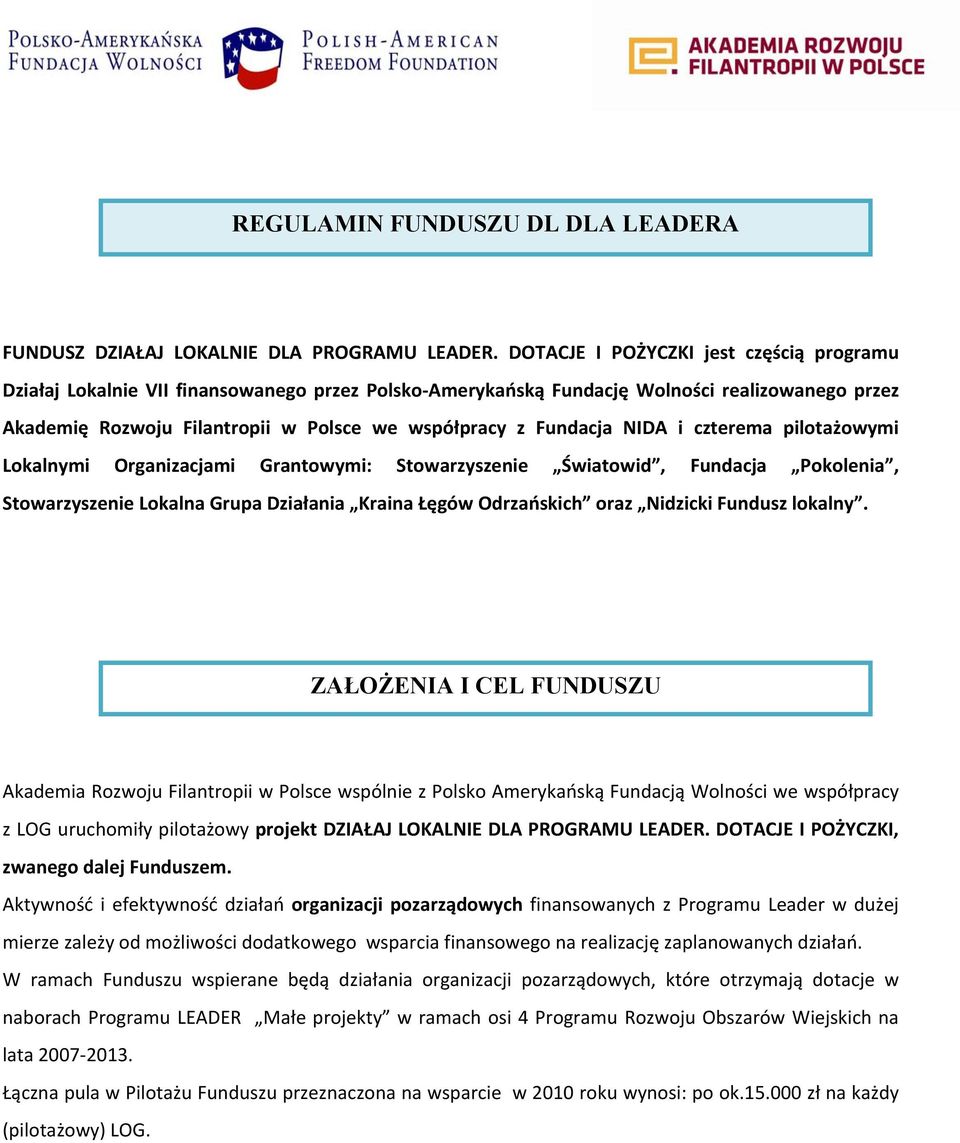 POLSKO-AMERYKAŃSKA FUNDACJA WOLNOŚCI

POLISH-AMERICAN FREEDOM FOUNDATION

AKADEMIA ROZWOJU FILANTROPII W POLSCE

REGULAMIN FUNDUSZU DL DLA LEADERA

FUNDUSZ DZIAŁAJ LOKALNIE DLA PROGRAMU LEADER. DOTACJE I POŻYCZKI jest częścią programu Działaj Lokalnie VII finansowanego przez Polsko-Amerykańską Fundację Wolności realizowanego przez Akademię Rozwoju Filantropii w Polsce we współpracy z Fundacja NIDA i czterema pilotażowymi Lokalnymi Organizacjami Grantowymi: Stowarzyszenie „Światowid”, Fundacja „Pokolenia”, Stowarzyszenie Lokalna Grupa Działania „Kraina Łęgów Odrzańskich” oraz „Nidzicki Fundusz lokalny”.

ZAŁOŻENIA I CEL FUNDUSZU

Akademia Rozwoju Filantropii w Polsce wspólnie z Polsko Amerykańską Fundacją Wolności we współpracy z LOG uruchomiły pilotażowy projekt DZIAŁAJ LOKALNIE DLA PROGRAMU LEADER. DOTACJE I POŻYCZKI, zwanego dalej Funduszem.

Aktywność i efektywność działań organizacji pozarządowych finansowanych z Programu Leader w dużej mierze zależy od możliwości dodatkowego wsparcia finansowego na realizację zaplanowanych działań.

W ramach Funduszu wspierane będą działania organizacji pozarządowych, które otrzymają dotacje w naborach Programu LEADER „Małe projekty” w ramach osi 4 Programu Rozwoju Obszarów Wiejskich na lata 2007-2013.

Łączna pula w Pilotażu Funduszu przeznaczona na wsparcie w 2010 roku wynosi: po ok.15.000 zł na każdy (pilotażowy) LOG.